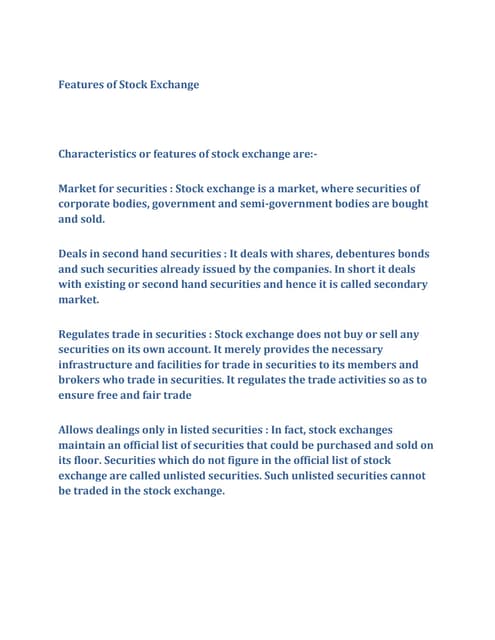 Features of Stock Exchange

Characteristics or features of stock exchange are:-

Market for securities : Stock exchange is a market, where securities of corporate bodies, government and semi-government bodies are bought and sold.

Deals in second hand securities : It deals with shares, debentures bonds and such securities already issued by the companies. In short it deals with existing or second hand securities and hence it is called secondary market.

Regulates trade in securities : Stock exchange does not buy or sell any securities on its own account. It merely provides the necessary infrastructure and facilities for trade in securities to its members and brokers who trade in securities. It regulates the trade activities so as to ensure free and fair trade

Allows dealings only in listed securities : In fact, stock exchanges maintain an official list of securities that could be purchased and sold on its floor. Securities which do not figure in the official list of stock exchange are called unlisted securities. Such unlisted securities cannot be traded in the stock exchange.